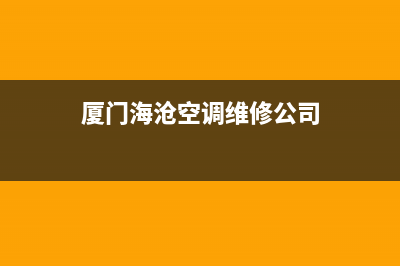 厦门海沧空调维修公司